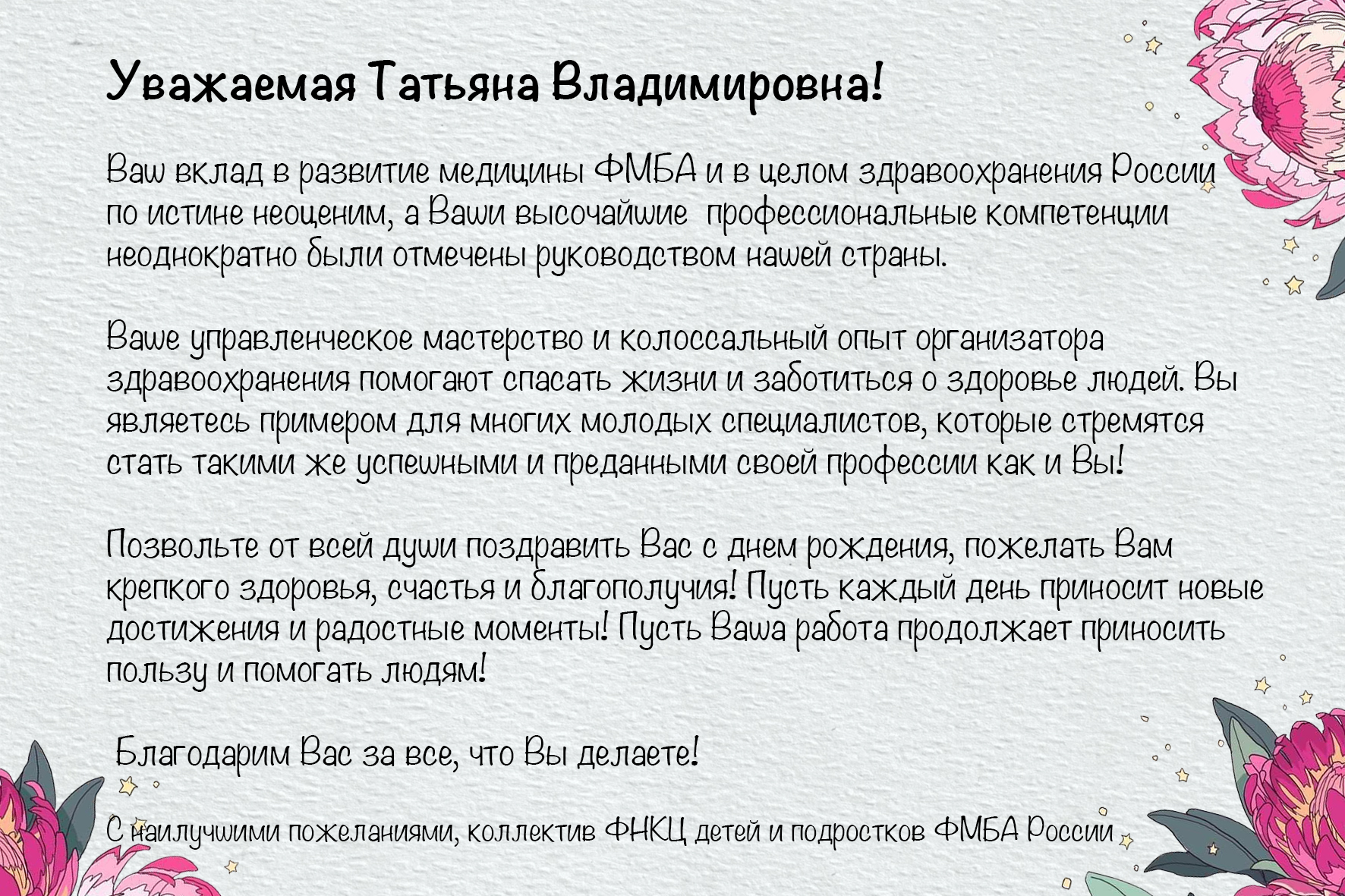 Уважаемая Татьяна Владимировна!

Ваш вклад в развитие медицины ФМБА и в целом здравоохранения России по истине неоценим, а Ваши высочайшие профессиональные компетенции неоднократно были отмечены руководством нашей страны.

Ваше управленческое мастерство и колоссальный опыт организатора здравоохранения помогают спасать жизни и заботиться о здоровье людей. Вы являетесь примером для многих молодых специалистов, которые стремятся стать такими же успешными и преданными своей профессии как и Вы!

Позвольте от всей души поздравить Вас с днем рождения, пожелать Вам крепкого здоровья, счастья и благополучия! Пусть каждый день приносит новые достижения и радостные моменты! Пусть Ваша работа продолжает приносить пользу и помогать людям!

Благодарим Вас за все, что Вы делаете!

С наилучшими пожеланиями, коллектив ФНКЦ детей и подростков ФМБА России